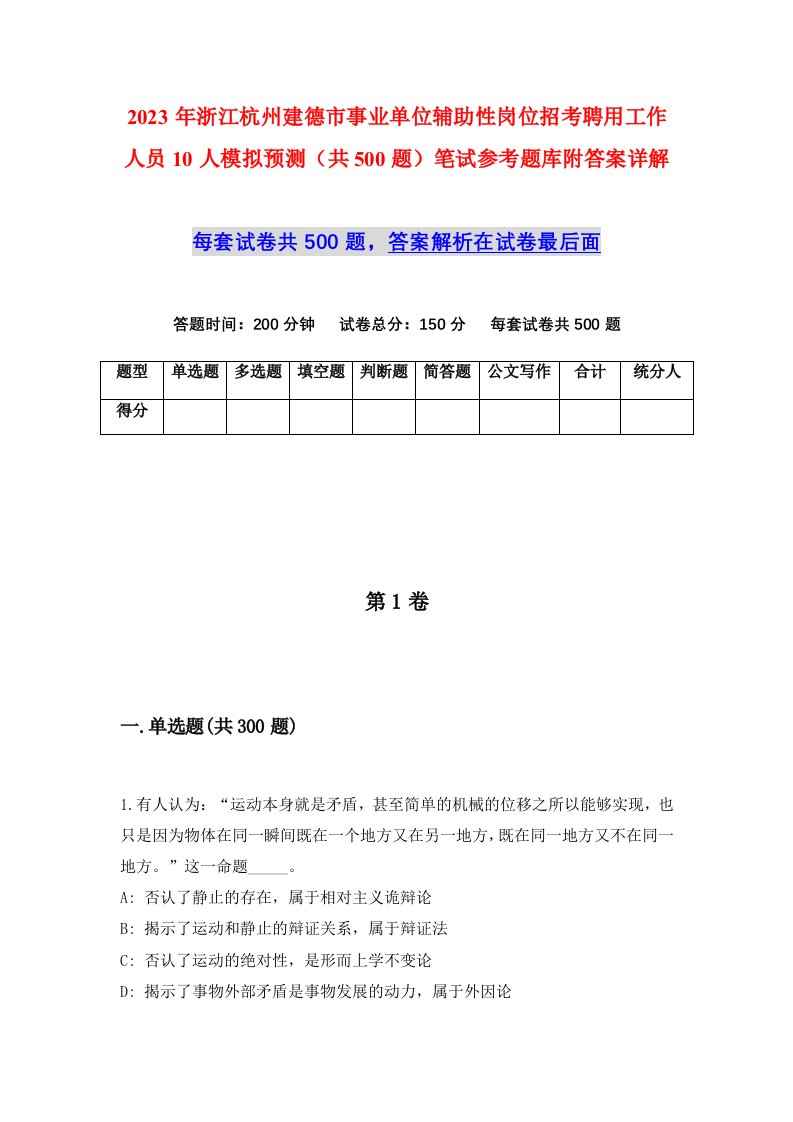 2023年浙江杭州建德市事业单位辅助性岗位招考聘用工作人员10人模拟预测（共500题）笔试参考题库附答案详解

每套试卷共500题，答案解析在试卷最后面

答题时间：200分钟　试卷总分：150分　每套试卷共500题

| 题型 | 单选题 | 多选题 | 填空题 | 判断题 | 简答题 | 公文写作 | 合计 | 统分人 |
|---|---|---|---|---|---|---|---|---|
| 得分 | | | | | | | | |

第1卷

一.单选题(共300题)

1.有人认为：“运动本身就是矛盾，甚至简单的机械的位移之所以能够实现，也只是因为物体在同一瞬间既在一个地方又在另一地方，既在同一地方又不在同一地方。”这一命题_____。
A: 否认了静止的存在，属于相对主义诡辩论
B: 揭示了运动和静止的辩证关系，属于辩证法
C: 否认了运动的绝对性，是形而上学不变论
D: 揭示了事物外部矛盾是事物发展的动力，属于外因论